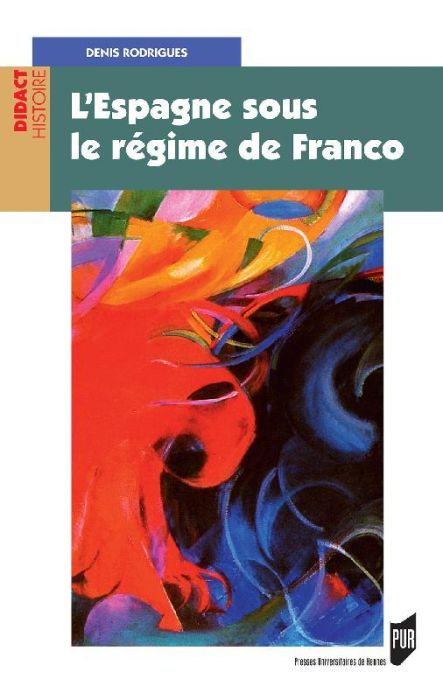 DENIS RODRIGUES

DIDACT HISTOIRE

L'Espagne sous le régime de Franco

PUR

Presses Universitaires de Rennes